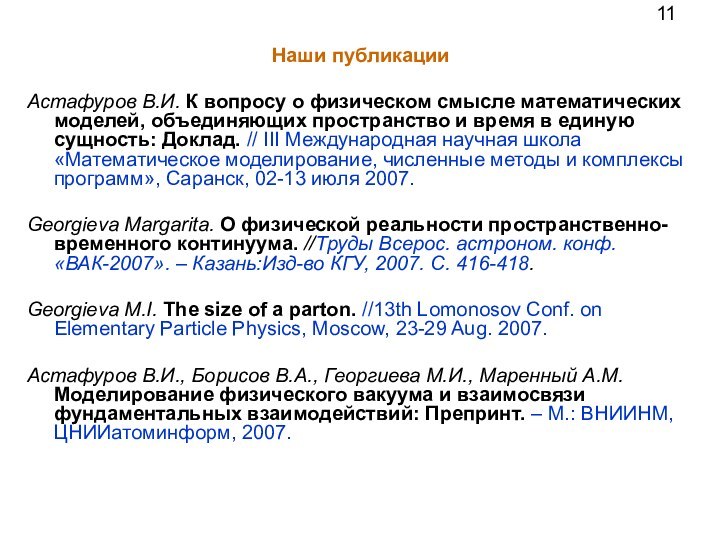 11

Наши публикации

Астафуров В.И. К вопросу о физическом смысле математических моделей, объединяющих пространство и время в единую сущность: Доклад. // III Международная научная школа «Математическое моделирование, численные методы и комплексы программ», Саранск, 02-13 июля 2007.

Georgieva Margarita. О физической реальности пространственно-временного континуума. //Труды Всерос. астроном. конф. «ВАК-2007». – Казань:Изд-во КГУ, 2007. С. 416-418.

Georgieva M.I. The size of a parton. //13th Lomonosov Conf. on Elementary Particle Physics, Moscow, 23-29 Aug. 2007.

Астафуров В.И., Борисов В.А., Георгиева М.И., Маренный А.М. Моделирование физического вакуума и взаимосвязи фундаментальных взаимодействий: Препринт. – М.: ВНИИНМ, ЦНИИатоминформ, 2007.